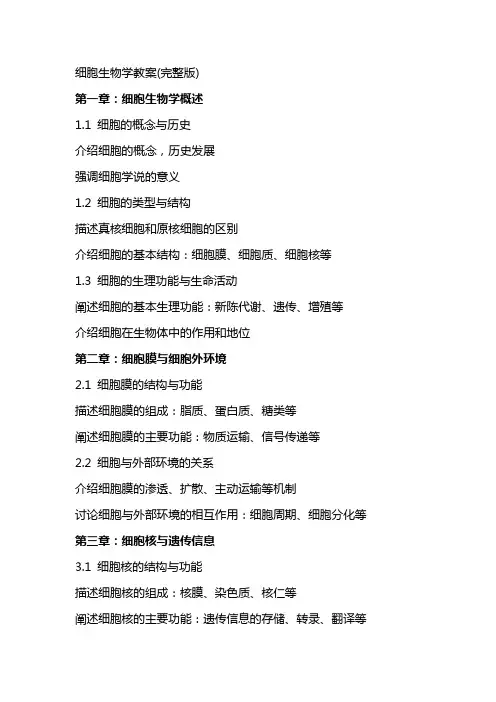 细胞生物学教案(完整版)

第一章：细胞生物学概述

1.1 细胞的概念与历史

介绍细胞的概念，历史发展

强调细胞学说的意义

1.2 细胞的类型与结构

描述真核细胞和原核细胞的区别

介绍细胞的基本结构：细胞膜、细胞质、细胞核等

1.3 细胞的生理功能与生命活动

阐述细胞的基本生理功能：新陈代谢、遗传、增殖等

介绍细胞在生物体中的作用和地位

第二章：细胞膜与细胞外环境

2.1 细胞膜的结构与功能

描述细胞膜的组成：脂质、蛋白质、糖类等

阐述细胞膜的主要功能：物质运输、信号传递等

2.2 细胞与外部环境的关系

介绍细胞膜的渗透、扩散、主动运输等机制

讨论细胞与外部环境的相互作用：细胞周期、细胞分化等

第三章：细胞核与遗传信息

3.1 细胞核的结构与功能

描述细胞核的组成：核膜、染色质、核仁等

阐述细胞核的主要功能：遗传信息的存储、转录、翻译等